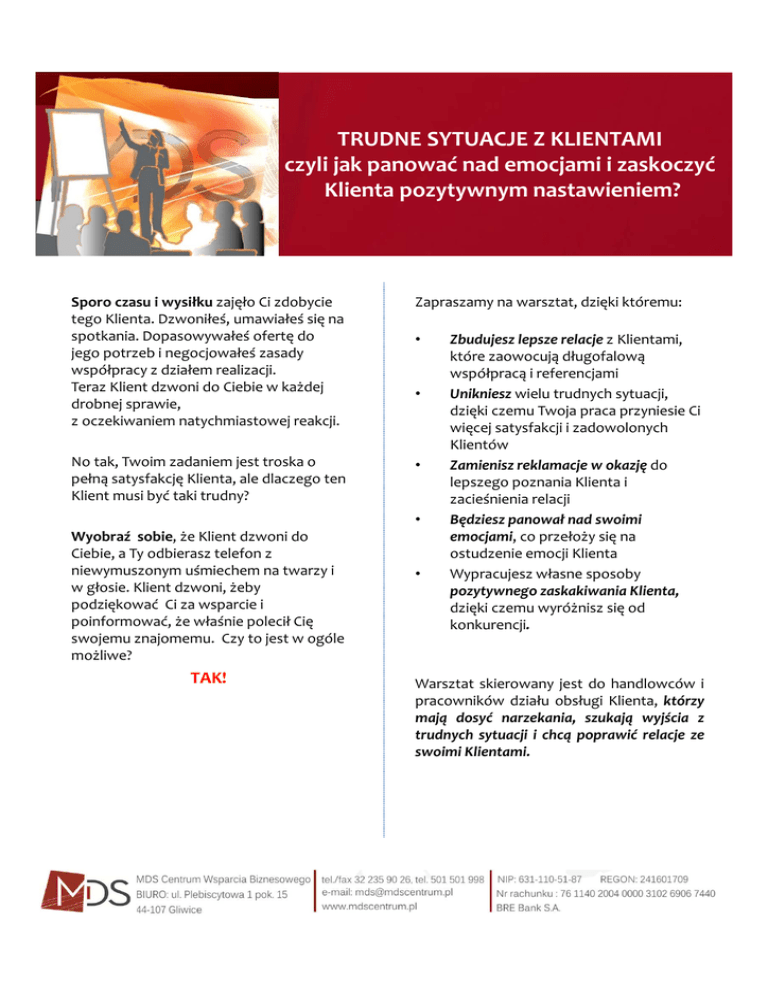 TRUDNE SYTUACJE Z KLIENTAMI
czyli jak panować nad emocjami i zaskoczyć Klienta pozytywnym nastawieniem?

Sporo czasu i wysiłku zajęło Ci zdobycie tego Klienta. Dzwoniłeś, umawiałeś się na spotkania. Dopasowywałeś ofertę do jego potrzeb i negocjowałeś zasady współpracy z działem realizacji.
Teraz Klient dzwoni do Ciebie w każdej drobnej sprawie,
z oczekiwaniem natychmiastowej reakcji.

No tak, Twoim zadaniem jest troska o pełną satysfakcję Klienta, ale dlaczego ten Klient musi być taki trudny?

Wyobraź sobie, że Klient dzwoni do Ciebie, a Ty odbierasz telefon z niewymuszonym uśmiechem na twarzy i w głosie. Klient dzwoni, żeby podziękować Ci za wsparcie i poinformować, że właśnie polecił Cię swojemu znajomemu. Czy to jest w ogóle możliwe?

TAK!

Zapraszamy na warsztat, dzięki któremu:

• Zbudujesz lepsze relacje z Klientami, które zaowocują długofalową współpracą i referencjami
• Unikniesz wielu trudnych sytuacji, dzięki czemu Twoja praca przyniesie Ci więcej satysfakcji i zadowolonych Klientów
• Zamienisz reklamacje w okazję do lepszego poznania Klienta i zacieśnienia relacji
• Będziesz panował nad swoimi emocjami, co przełoży się na ostudzenie emocji Klienta
• Wypracujesz własne sposoby pozytywnego zaskakiwania Klienta, dzięki czemu wyróżnisz się od konkurencji.

Warsztat skierowany jest do handlowców i pracowników działu obsługi Klienta, którzy mają dosyć narzekania, szukają wyjścia z trudnych sytuacji i chcą poprawić relacje ze swoimi Klientami.

MDS

MDS Centrum Wsparcia Biznesowego
BIURO: ul. Plebiscytowa 1 pok. 15
44-107 Gliwice

tel./fax 32 235 90 26, tel. 501 501 998
e-mail: mds@mdscentrum.pl
www.mdscentrum.pl

NIP: 631-110-51-87 REGON: 241601709
Nr rachunku : 76 1140 2004 0000 3102 6906 7440
BRE Bank S.A.